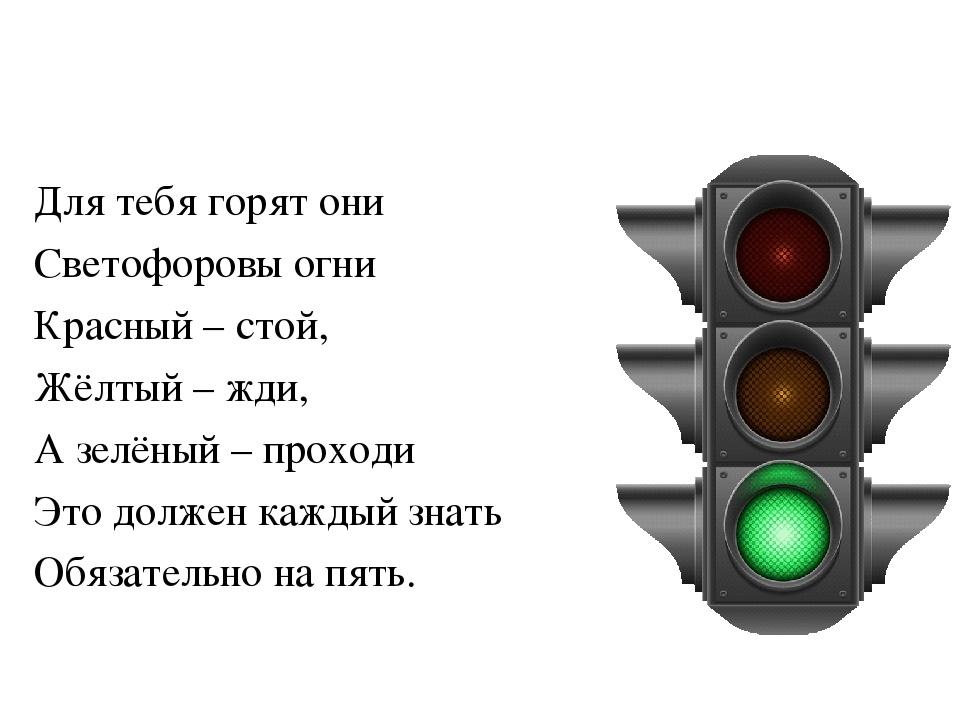 Для тебя горят они
Светофоровы огни
Красный – стой,
Жёлтый – жди,
А зелёный – проходи
Это должен каждый знать
Обязательно на пять.